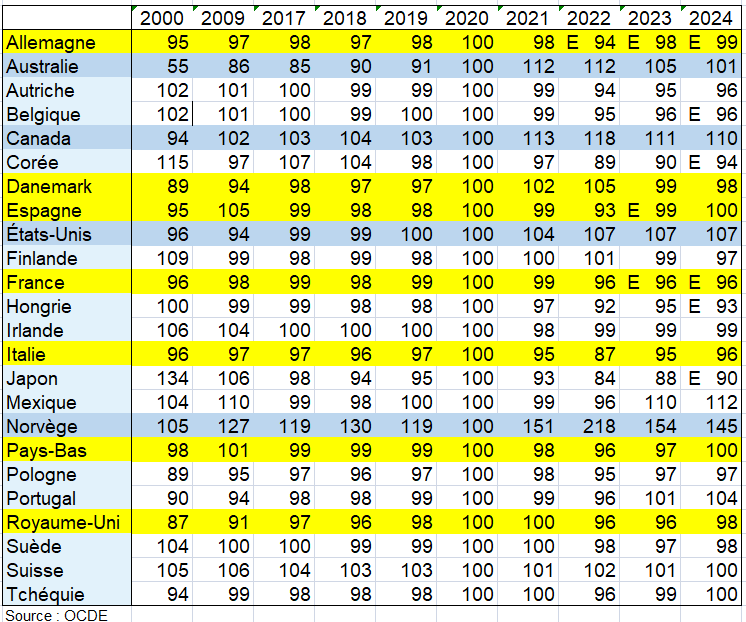 | | 2000 | 2009 | 2017 | 2018 | 2019 | 2020 | 2021 | 2022 | 2023 | 2024 |
|---|---|---|---|---|---|---|---|---|---|---|
| Allemagne | 95 | 97 | 98 | 97 | 98 | 100 | 98 | E 94 | E 98 | E 99 |
| Australie | 55 | 86 | 85 | 90 | 91 | 100 | 112 | 112 | 105 | 101 |
| Autriche | 102 | 101 | 100 | 99 | 99 | 100 | 99 | 94 | 95 | 96 |
| Belgique | 102 | 101 | 100 | 99 | 100 | 100 | 99 | 95 | 96 | E 96 |
| Canada | 94 | 102 | 103 | 104 | 103 | 100 | 113 | 118 | 111 | 110 |
| Corée | 115 | 97 | 107 | 104 | 98 | 100 | 97 | 89 | 90 | E 94 |
| Danemark | 89 | 94 | 98 | 97 | 97 | 100 | 102 | 105 | 99 | 98 |
| Espagne | 95 | 105 | 99 | 98 | 98 | 100 | 99 | 93 | E 99 | 100 |
| États-Unis | 96 | 94 | 99 | 99 | 100 | 100 | 104 | 107 | 107 | 107 |
| Finlande | 109 | 99 | 98 | 99 | 98 | 100 | 100 | 101 | 99 | 97 |
| France | 96 | 98 | 99 | 98 | 99 | 100 | 99 | 96 | E 96 | E 96 |
| Hongrie | 100 | 99 | 99 | 98 | 98 | 100 | 97 | 92 | 95 | E 93 |
| Irlande | 106 | 104 | 100 | 100 | 100 | 100 | 98 | 99 | 99 | 99 |
| Italie | 96 | 97 | 97 | 96 | 97 | 100 | 95 | 87 | 95 | 96 |
| Japon | 134 | 106 | 98 | 94 | 95 | 100 | 93 | 84 | 88 | E 90 |
| Mexique | 104 | 110 | 99 | 98 | 100 | 100 | 99 | 96 | 110 | 112 |
| Norvège | 105 | 127 | 119 | 130 | 119 | 100 | 151 | 218 | 154 | 145 |
| Pays-Bas | 98 | 101 | 99 | 99 | 99 | 100 | 98 | 96 | 97 | 100 |
| Pologne | 89 | 95 | 97 | 96 | 97 | 100 | 98 | 95 | 97 | 97 |
| Portugal | 90 | 94 | 98 | 98 | 99 | 100 | 99 | 96 | 101 | 104 |
| Royaume-Uni | 87 | 91 | 97 | 96 | 98 | 100 | 100 | 96 | 96 | 98 |
| Suède | 104 | 100 | 100 | 99 | 99 | 100 | 100 | 98 | 97 | 98 |
| Suisse | 105 | 106 | 104 | 103 | 103 | 100 | 101 | 102 | 101 | 100 |
| Tchéquie | 94 | 99 | 98 | 98 | 98 | 100 | 100 | 96 | 99 | 100 |

Source : OCDE